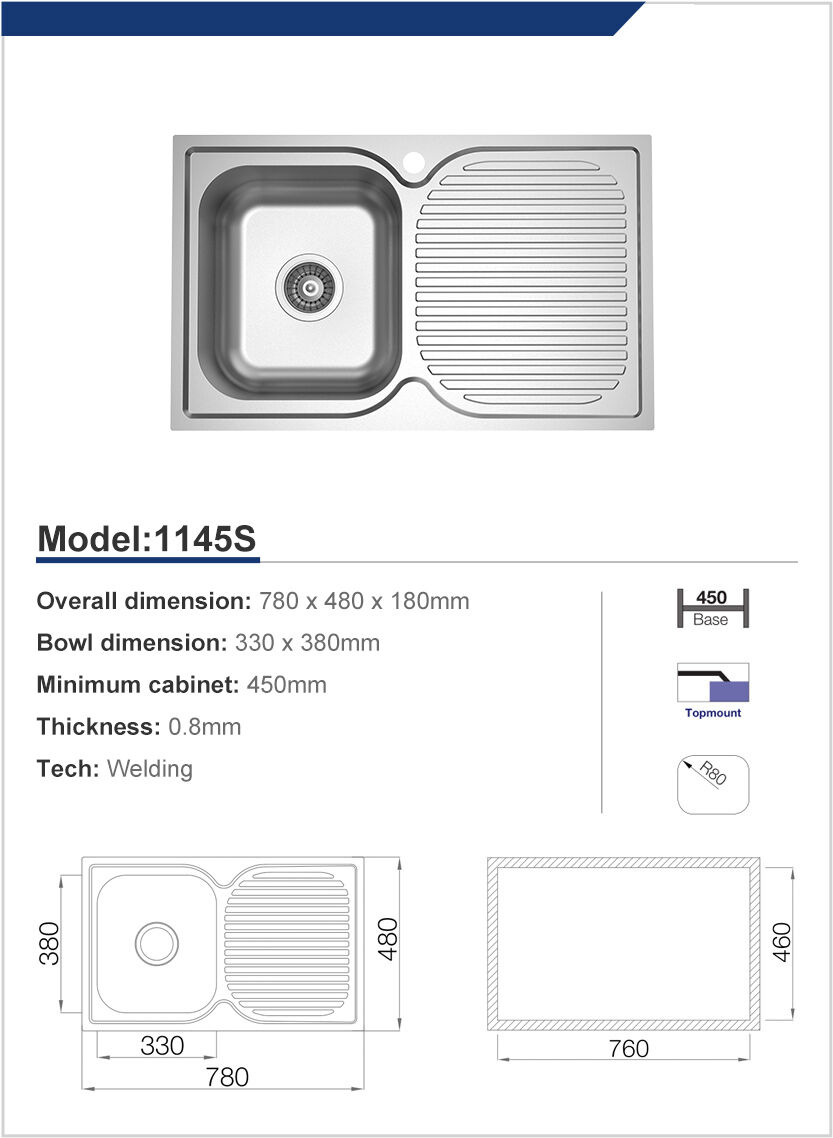 Model:1145S

Overall dimension: 780 x 480 x 180mm

Bowl dimension: 330 x 380mm

Minimum cabinet: 450mm

Thickness: 0.8mm

Tech: Welding

450
Base

Topmount

R80

380

480

330

780

460

760